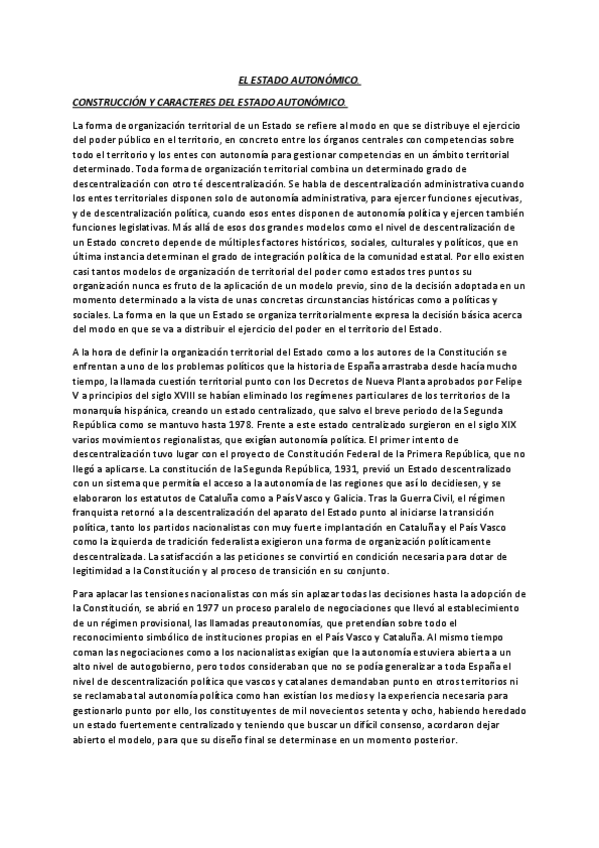 EL ESTADO AUTONÓMICO.

CONSTRUCCIÓN Y CARACTERES DEL ESTADO AUTONÓMICO.

La forma de organización territorial de un Estado se refiere al modo en que se distribuye el ejercicio del poder público en el territorio, en concreto entre los órganos centrales con competencias sobre todo el territorio y los entes con autonomía para gestionar competencias en un ámbito territorial determinado. Toda forma de organización territorial combina un determinado grado de descentralización con otro té descentralización. Se habla de descentralización administrativa cuando los entes territoriales disponen solo de autonomía administrativa, para ejercer funciones ejecutivas, y de descentralización política, cuando esos entes disponen de autonomía política y ejercen también funciones legislativas. Más allá de esos dos grandes modelos como el nivel de descentralización de un Estado concreto depende de múltiples factores históricos, sociales, culturales y políticos, que en última instancia determinan el grado de integración política de la comunidad estatal. Por ello existen casi tantos modelos de organización de territorial del poder como estados tres puntos su organización nunca es fruto de la aplicación de un modelo previo, sino de la decisión adoptada en un momento determinado a la vista de unas concretas circunstancias históricas como a políticas y sociales. La forma en la que un Estado se organiza territorialmente expresa la decisión básica acerca del modo en que se va a distribuir el ejercicio del poder en el territorio del Estado.

A la hora de definir la organización territorial del Estado como a los autores de la Constitución se enfrentan a uno de los problemas políticos que la historia de España arrastraba desde hacía mucho tiempo, la llamada cuestión territorial punto con los Decretos de Nueva Planta aprobados por Felipe V a principios del siglo XVIII se habían eliminado los regímenes particulares de los territorios de la monarquía hispánica, creando un estado centralizado, que salvo el breve periodo de la Segunda República como se mantuvo hasta 1978. Frente a este estado centralizado surgieron en el siglo XIX varios movimientos regionalistas, que exigían autonomía política. El primer intento de descentralización tuvo lugar con el proyecto de Constitución Federal de la Primera República, que no llegó a aplicarse. La constitución de la Segunda República, 1931, previó un Estado descentralizado con un sistema que permitía el acceso a la autonomía de las regiones que así lo decidiesen, y se elaboraron los estatutos de Cataluña como a País Vasco y Galicia. Tras la Guerra Civil, el régimen franquista retornó a la descentralización del aparato del Estado punto al iniciarse la transición política, tanto los partidos nacionalistas con muy fuerte implantación en Cataluña y el País Vasco como la izquierda de tradición federalista exigieron una forma de organización políticamente descentralizada. La satisfacción a las peticiones se convirtió en condición necesaria para dotar de legitimidad a la Constitución y al proceso de transición en su conjunto.

Para aplacar las tensiones nacionalistas con más sin aplazar todas las decisiones hasta la adopción de la Constitución, se abrió en 1977 un proceso paralelo de negociaciones que llevó al establecimiento de un régimen provisional, las llamadas preautonomías, que pretendían sobre todo el reconocimiento simbólico de instituciones propias en el País Vasco y Cataluña. Al mismo tiempo coman las negociaciones como a los nacionalistas exigían que la autonomía estuviera abierta a un alto nivel de autogobierno, pero todos consideraban que no se podía generalizar a toda España el nivel de descentralización política que vascos y catalanes demandaban punto en otros territorios ni se reclamaba tal autonomía política como han existían los medios y la experiencia necesaria para gestionarlo punto por ello, los constituyentes de mil novecientos setenta y ocho, habiendo heredado un estado fuertemente centralizado y teniendo que buscar un difícil consenso, acordaron dejar abierto el modelo, para que su diseño final se determinase en un momento posterior.